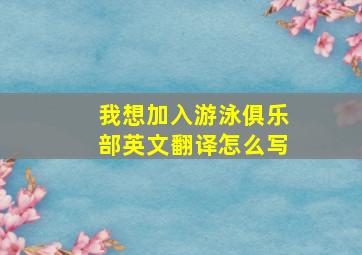 我想加入游泳俱乐部英文翻译怎么写